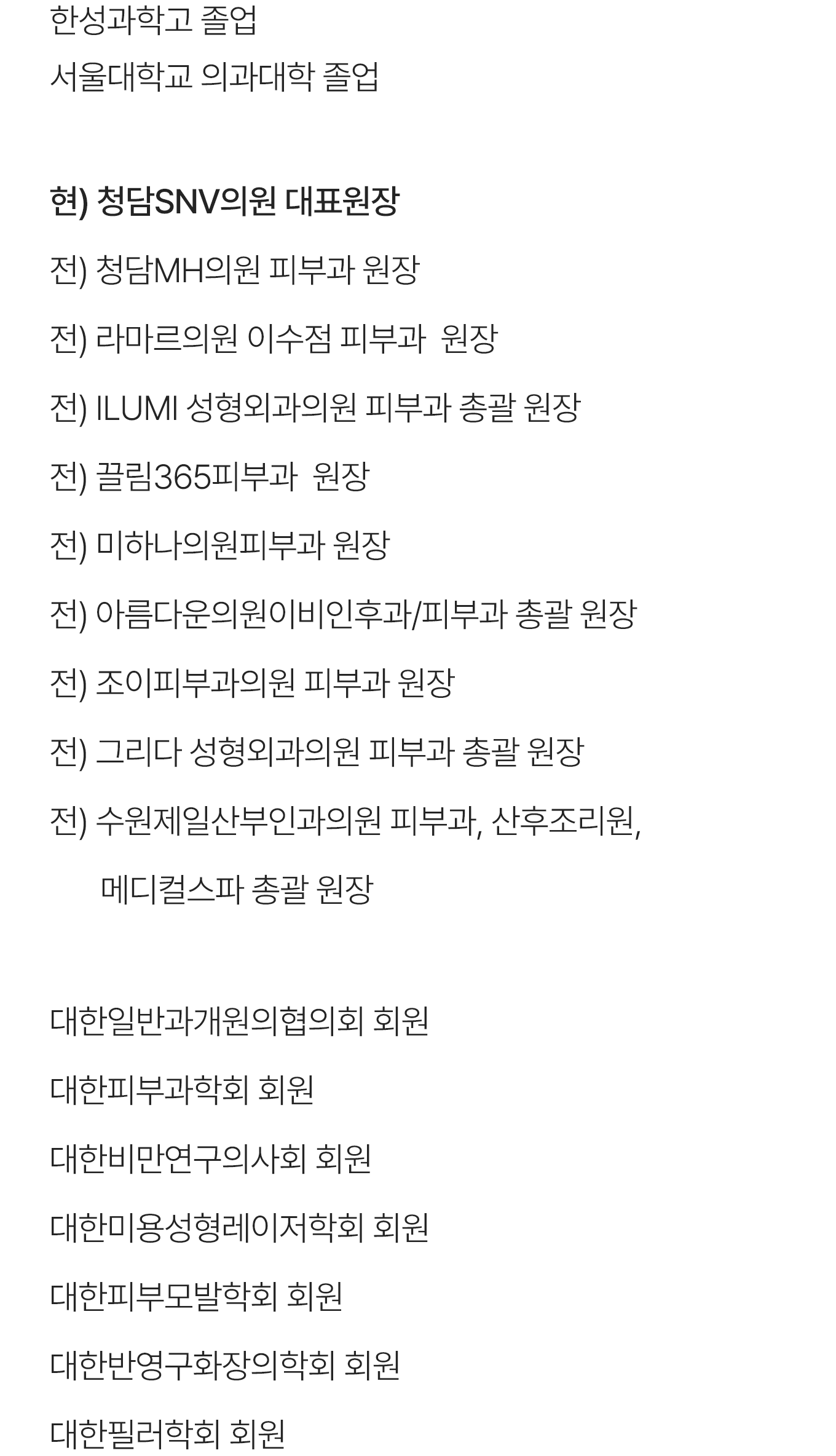 한성과학고 졸업

서울대학교 의과대학 졸업

현) 청담SNV의원 대표원장

전) 청담MH의원 피부과 원장

전) 라마르의원 이수점 피부과 원장

전) ILUMI 성형외과의원 피부과 총괄 원장

전) 끌림365피부과 원장

전) 미하나의원피부과 원장

전) 아름다운의원이비인후과/피부과 총괄 원장

전) 조이피부과의원 피부과 원장

전) 그리다 성형외과의원 피부과 총괄 원장

전) 수원제일산부인과의원 피부과, 산후조리원, 메디컬스파 총괄 원장

대한일반과개원의협의회 회원

대한피부과학회 회원

대한비만연구의사회 회원

대한미용성형레이저학회 회원

대한피부모발학회 회원

대한반영구화장의학회 회원

대한필러학회 회원